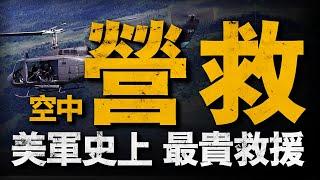 空中
營救
美軍史上 最貴救援